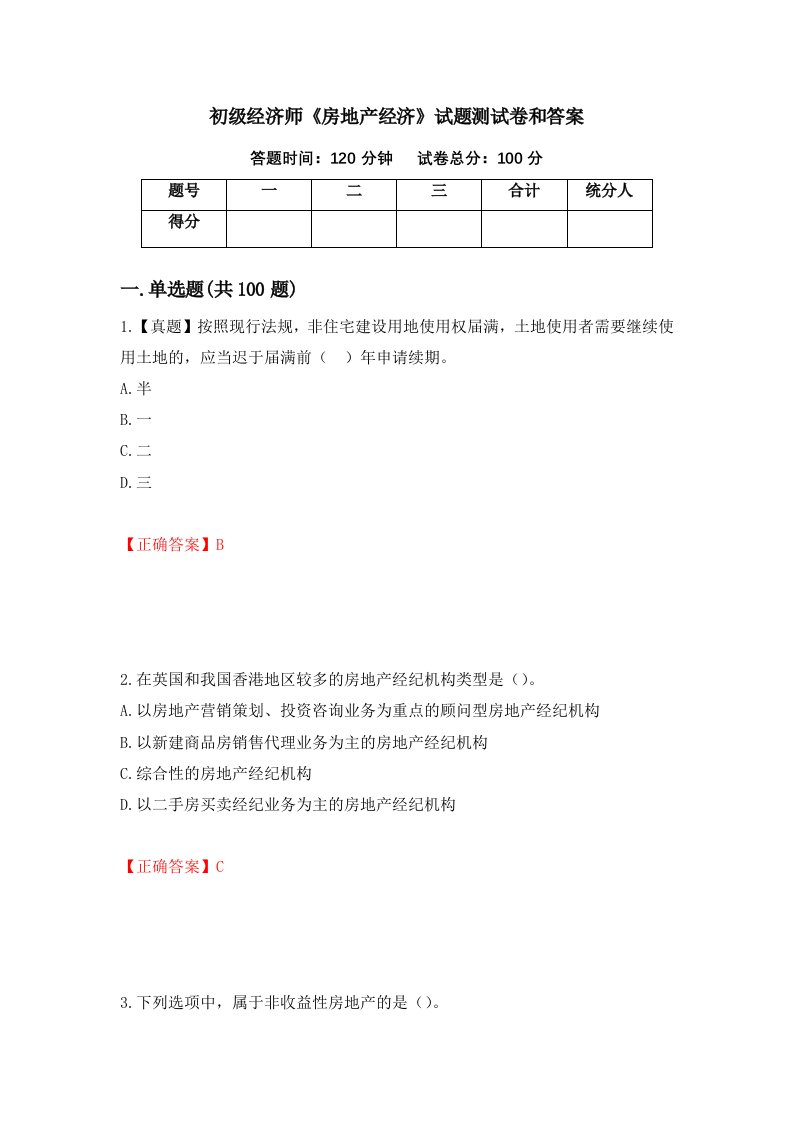 初级经济师《房地产经济》试题测试卷和答案

答题时间：120 分钟　　试卷总分：100 分

| 题号 | 一 | 二 | 三 | 合计 | 统分人 |
|---|---|---|---|---|---|
| 得分 | | | | | |

一.单选题(共 100 题)

1.【真题】按照现行法规，非住宅建设用地使用权届满，土地使用者需要继续使用土地的，应当迟于届满前（　）年申请续期。

A.半

B.一

C.二

D.三

【正确答案】B

2.在英国和我国香港地区较多的房地产经纪机构类型是（）。

A.以房地产营销策划、投资咨询业务为重点的顾问型房地产经纪机构

B.以新建商品房销售代理业务为主的房地产经纪机构

C.综合性的房地产经纪机构

D.以二手房买卖经纪业务为主的房地产经纪机构

【正确答案】C

3.下列选项中，属于非收益性房地产的是（）。